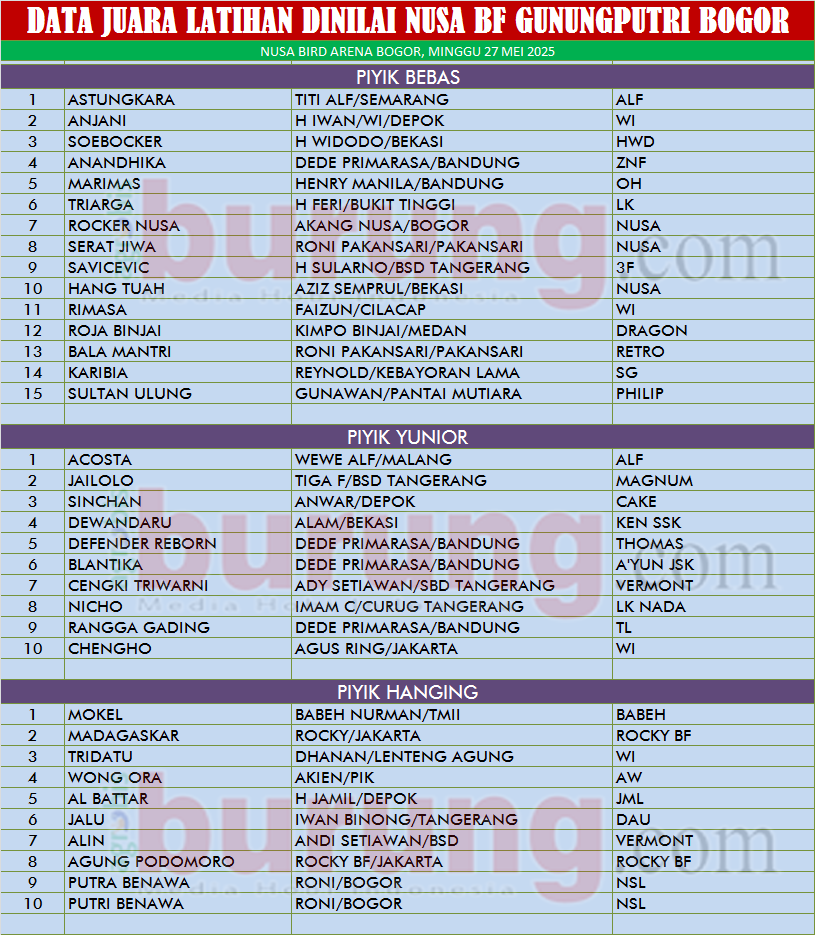 DATA JUARA LATIHAN DINILAI NUSA BF GUNUNGPUTRI BOGOR

NUSA BIRD ARENA BOGOR, MINGGU 27 MEI 2025

PIYIK BEBAS

| 1 | ASTUNGKARA | TITI ALF/SEMARANG | ALF |
|---|---|---|---|
| 2 | ANJANI | H IWAN/WI/DEPOK | WI |
| 3 | SOEBOCKER | H WIDODO/BEKASI | HWD |
| 4 | ANANDHIKA | DEDE PRIMARASA/BANDUNG | ZNF |
| 5 | MARIMAS | HENRY MANILA/BANDUNG | OH |
| 6 | TRIARGA | H FERI/BUKIT TINGGI | LK |
| 7 | ROCKER NUSA | AKANG NUSA/BOGOR | NUSA |
| 8 | SERAT JIWA | RONI PAKANSARI/PAKANSARI | NUSA |
| 9 | SAVICEVIC | H SULARNO/BSD TANGERANG | 3F |
| 10 | HANG TUAH | AZIZ SEMPRUL/BEKASI | NUSA |
| 11 | RIMASA | FAIZUN/CILACAP | WI |
| 12 | ROJA BINJAI | KIMPO BINJAI/MEDAN | DRAGON |
| 13 | BALA MANTRI | RONI PAKANSARI/PAKANSARI | RETRO |
| 14 | KARIBIA | REYNOLD/KEBAYORAN LAMA | SG |
| 15 | SULTAN ULUNG | GUNAWAN/PANTAI MUTIARA | PHILIP |

PIYIK YUNIOR

| 1 | ACOSTA | WEWE ALF/MALANG | ALF |
|---|---|---|---|
| 2 | JAILOLO | TIGA F/BSD TANGERANG | MAGNUM |
| 3 | SINCHAN | ANWAR/DEPOK | CAKE |
| 4 | DEWANDARU | ALAM/BEKASI | KEN SSK |
| 5 | DEFENDER REBORN | DEDE PRIMARASA/BANDUNG | THOMAS |
| 6 | BLANTIKA | DEDE PRIMARASA/BANDUNG | A'YUN JSK |
| 7 | CENGKI TRIWARNI | ADY SETIAWAN/SBD TANGERANG | VERMONT |
| 8 | NICHO | IMAM C/CURUG TANGERANG | LK NADA |
| 9 | RANGGA GADING | DEDE PRIMARASA/BANDUNG | TL |
| 10 | CHENGHO | AGUS RING/JAKARTA | WI |

PIYIK HANGING

| 1 | MOKEL | BABEH NURMAN/TMII | BABEH |
|---|---|---|---|
| 2 | MADAGASKAR | ROCKY/JAKARTA | ROCKY BF |
| 3 | TRIDATU | DHANAN/LENTENG AGUNG | WI |
| 4 | WONG ORA | AKIEN/PIK | AW |
| 5 | AL BATTAR | H JAMIL/DEPOK | JML |
| 6 | JALU | IWAN BINONG/TANGERANG | DAU |
| 7 | ALIN | ANDI SETIAWAN/BSD | VERMONT |
| 8 | AGUNG PODOMORO | ROCKY BF/JAKARTA | ROCKY BF |
| 9 | PUTRA BENAWA | RONI/BOGOR | NSL |
| 10 | PUTRI BENAWA | RONI/BOGOR | NSL |

burung.com